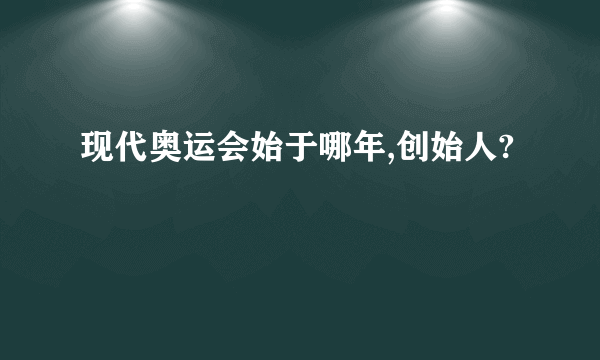 现代奥运会始于哪年,创始人?